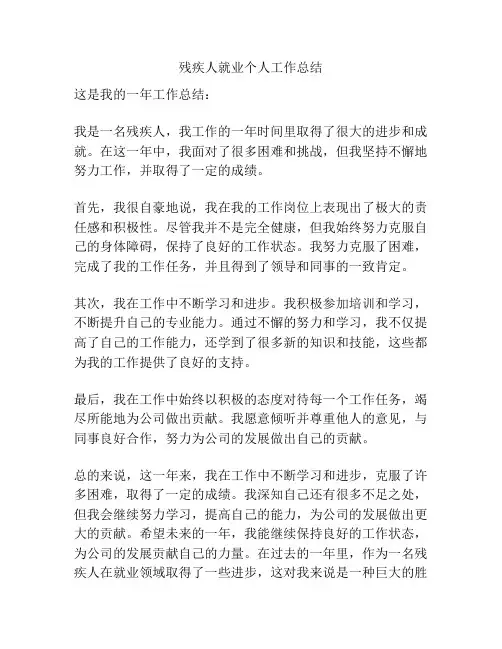 残疾人就业个人工作总结

这是我的一年工作总结：

我是一名残疾人，我工作的一年时间里取得了很大的进步和成就。在这一年中，我面对了很多困难和挑战，但我坚持不懈地努力工作，并取得了一定的成绩。

首先，我很自豪地说，我在我的工作岗位上表现出了极大的责任感和积极性。尽管我并不是完全健康，但我始终努力克服自己的身体障碍，保持了良好的工作状态。我努力克服了困难，完成了我的工作任务，并且得到了领导和同事的一致肯定。

其次，我在工作中不断学习和进步。我积极参加培训和学习，不断提升自己的专业能力。通过不懈的努力和学习，我不仅提高了自己的工作能力，还学到了很多新的知识和技能，这些都为我的工作提供了良好的支持。

最后，我在工作中始终以积极的态度对待每一个工作任务，竭尽所能地为公司做出贡献。我愿意倾听并尊重他人的意见，与同事良好合作，努力为公司的发展做出自己的贡献。

总的来说，这一年来，我在工作中不断学习和进步，克服了许多困难，取得了一定的成绩。我深知自己还有很多不足之处，但我会继续努力学习，提高自己的能力，为公司的发展做出更大的贡献。希望未来的一年，我能继续保持良好的工作状态，为公司的发展贡献自己的力量。在过去的一年里，作为一名残疾人在就业领域取得了一些进步，这对我来说是一种巨大的胜